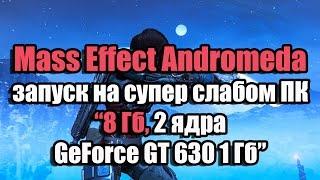 Mass Effect Andromeda
запуск на супер слабом ПК
“8 Гб, 2 ядра
GeForce GT 630 1 Гб”